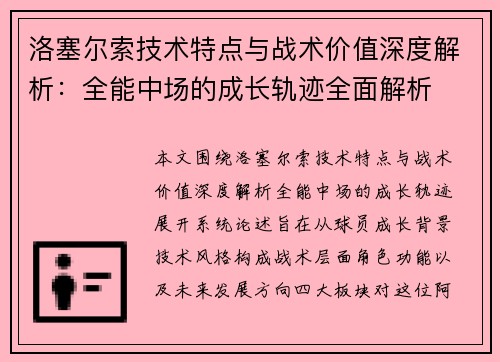 洛塞尔索技术特点与战术价值深度解析：全能中场的成长轨迹全面解析

本文围绕洛塞尔索技术特点与战术价值深度解析全能中场的成长轨迹展开系统论述旨在从球员成长背景技术风格构成战术层面角色功能以及未来发展方向四大板块对这位阿